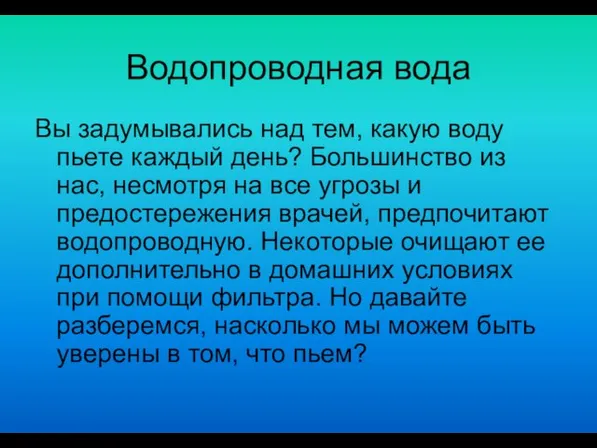 Водопроводная вода

Вы задумывались над тем, какую воду пьете каждый день? Большинство из нас, несмотря на все угрозы и предостережения врачей, предпочитают водопроводную. Некоторые очищают ее дополнительно в домашних условиях при помощи фильтра. Но давайте разберемся, насколько мы можем быть уверены в том, что пьем?